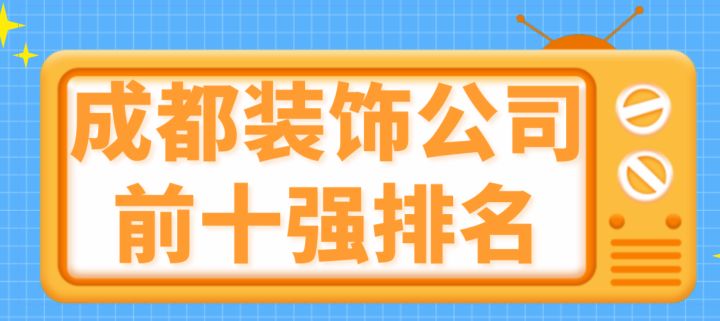 成都装饰公司
前十强排名